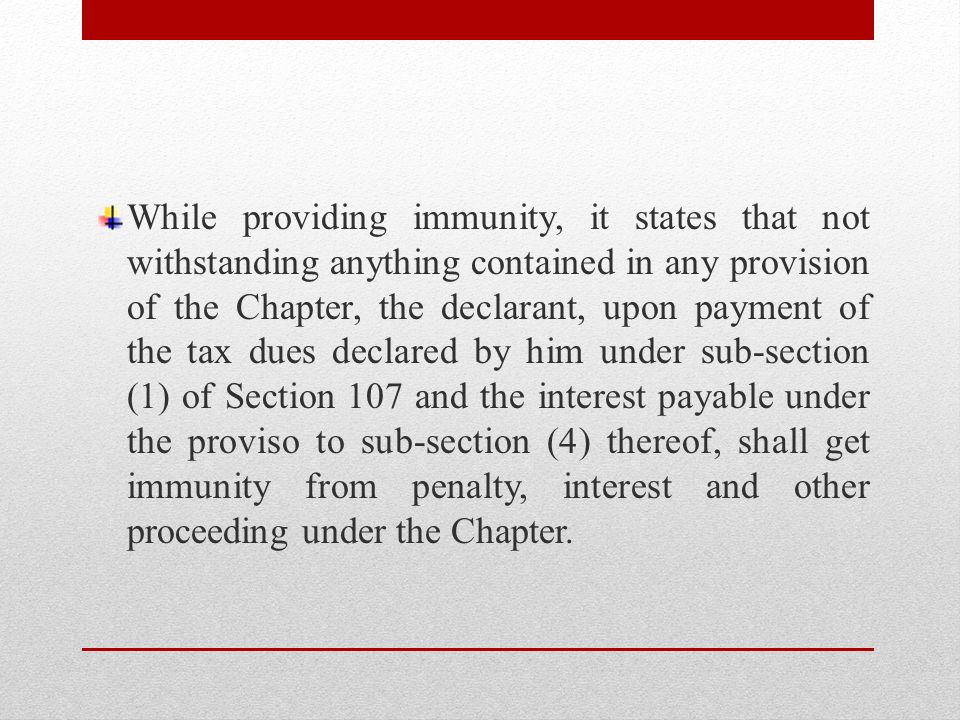 While providing immunity, it states that not withstanding anything contained in any provision of the Chapter, the declarant, upon payment of the tax dues declared by him under sub-section (1) of Section 107 and the interest payable under the proviso to sub-section (4) thereof, shall get immunity from penalty, interest and other proceeding under the Chapter.